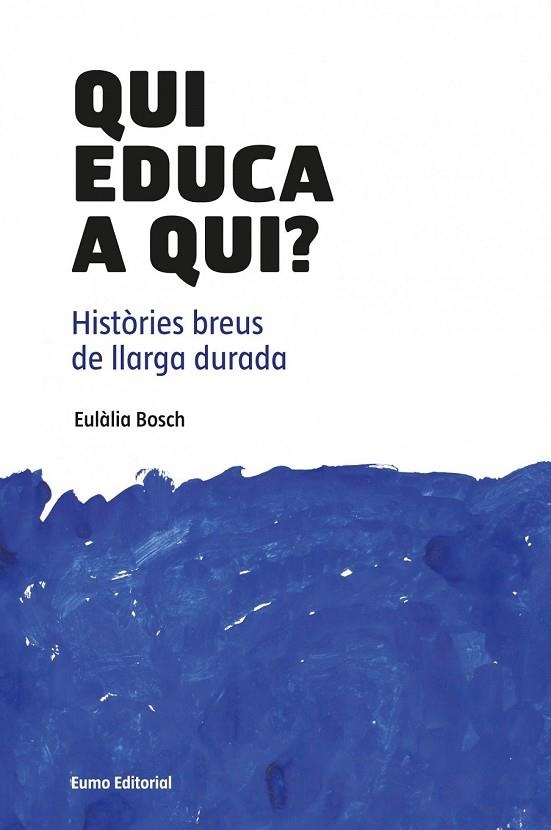 QUI EDUCA A QUI?

Històries breus de llarga durada

Eulàlia Bosch

Eumo Editorial